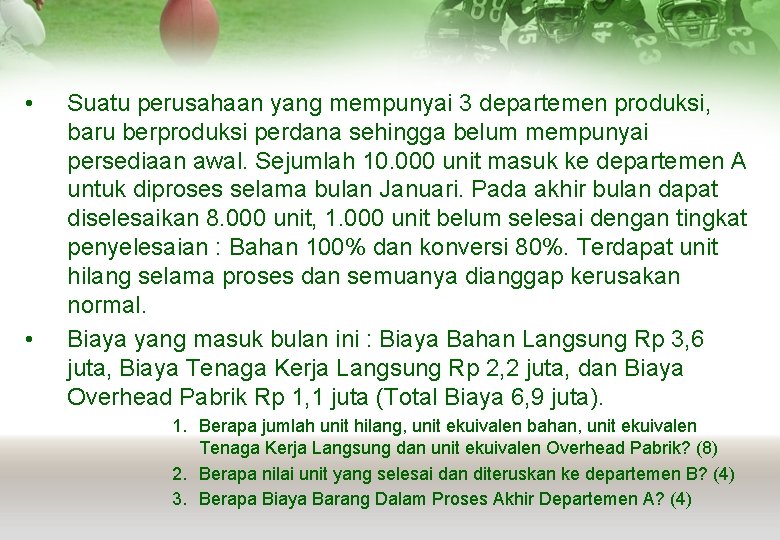 • Suatu perusahaan yang mempunyai 3 departemen produksi, baru berproduksi perdana sehingga belum mempunyai persediaan awal. Sejumlah 10.000 unit masuk ke departemen A untuk diproses selama bulan Januari. Pada akhir bulan dapat diselesaikan 8.000 unit, 1.000 unit belum selesai dengan tingkat penyelesaian : Bahan 100% dan konversi 80%. Terdapat unit hilang selama proses dan semuanya dianggap kerusakan normal.

• Biaya yang masuk bulan ini : Biaya Bahan Langsung Rp 3,6 juta, Biaya Tenaga Kerja Langsung Rp 2,2 juta, dan Biaya Overhead Pabrik Rp 1,1 juta (Total Biaya 6,9 juta).

1. Berapa jumlah unit hilang, unit ekuivalen bahan, unit ekuivalen Tenaga Kerja Langsung dan unit ekuivalen Overhead Pabrik? (8)
2. Berapa nilai unit yang selesai dan diteruskan ke departemen B? (4)
3. Berapa Biaya Barang Dalam Proses Akhir Departemen A? (4)